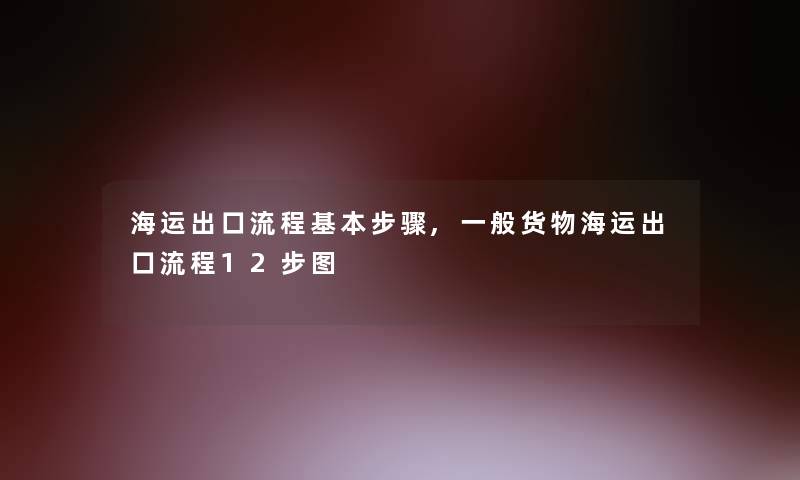 海运出口流程基本步骤，一般货物海运出口流程12步图